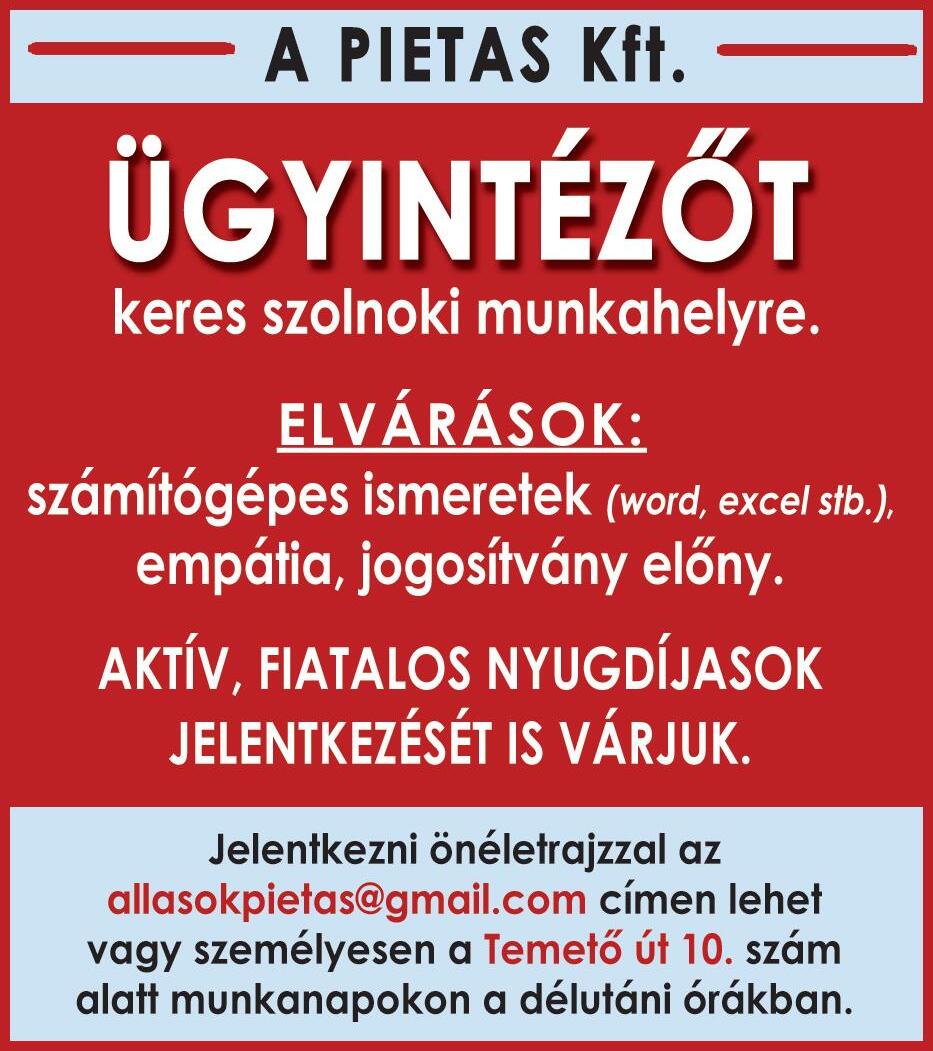 A PIETAS Kft.

ÜGYINTÉZŐT

keres szolnoki munkahelyre.

ELVÁRÁSOK:

számítógépes ismeretek (word, excel stb.), empátia, jogosítvány előny.

AKTÍV, FIATALOS NYUGDÍJASOK JELENTKEZÉSÉT IS VÁRJUK.

Jelentkezni önéletrajzzal az allasokpietas@gmail.com címen lehet vagy személyesen a Temető út 10. szám alatt munkanapokon a délutáni órákban.